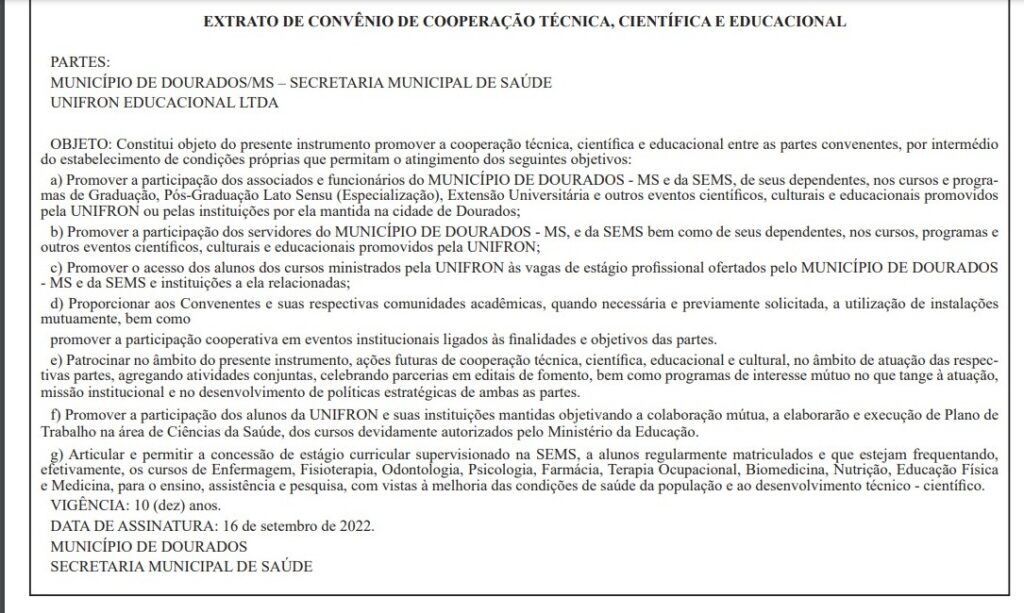 EXTRATO DE CONVÊNIO DE COOPERAÇÃO TÉCNICA, CIENTÍFICA E EDUCACIONAL

PARTES:
MUNICÍPIO DE DOURADOS/MS – SECRETARIA MUNICIPAL DE SAÚDE
UNIFRON EDUCACIONAL LTDA

OBJETO: Constitui objeto do presente instrumento promover a cooperação técnica, científica e educacional entre as partes convenentes, por intermédio do estabelecimento de condições próprias que permitam o atingimento dos seguintes objetivos:

a) Promover a participação dos associados e funcionários do MUNICÍPIO DE DOURADOS - MS e da SEMS, de seus dependentes, nos cursos e programas de Graduação, Pós-Graduação Lato Sensu (Especialização), Extensão Universitária e outros eventos científicos, culturais e educacionais promovidos pela UNIFRON ou pelas instituições por ela mantida na cidade de Dourados;

b) Promover a participação dos servidores do MUNICÍPIO DE DOURADOS - MS, e da SEMS bem como de seus dependentes, nos cursos, programas e outros eventos científicos, culturais e educacionais promovidos pela UNIFRON;

c) Promover o acesso dos alunos dos cursos ministrados pela UNIFRON às vagas de estágio profissional ofertados pelo MUNICÍPIO DE DOURADOS - MS e da SEMS e instituições a ela relacionadas;

d) Proporcionar aos Convenentes e suas respectivas comunidades acadêmicas, quando necessária e previamente solicitada, a utilização de instalações mutuamente, bem como

promover a participação cooperativa em eventos institucionais ligados às finalidades e objetivos das partes.

e) Patrocinar no âmbito do presente instrumento, ações futuras de cooperação técnica, científica, educacional e cultural, no âmbito de atuação das respectivas partes, agregando atividades conjuntas, celebrando parcerias em editais de fomento, bem como programas de interesse mútuo no que tange à atuação, missão institucional e no desenvolvimento de políticas estratégicas de ambas as partes.

f) Promover a participação dos alunos da UNIFRON e suas instituições mantidas objetivando a colaboração mútua, a elaborarão e execução de Plano de Trabalho na área de Ciências da Saúde, dos cursos devidamente autorizados pelo Ministério da Educação.

g) Articular e permitir a concessão de estágio curricular supervisionado na SEMS, a alunos regularmente matriculados e que estejam frequentando, efetivamente, os cursos de Enfermagem, Fisioterapia, Odontologia, Psicologia, Farmácia, Terapia Ocupacional, Biomedicina, Nutrição, Educação Física e Medicina, para o ensino, assistência e pesquisa, com vistas à melhoria das condições de saúde da população e ao desenvolvimento técnico - científico.

VIGÊNCIA: 10 (dez) anos.

DATA DE ASSINATURA: 16 de setembro de 2022.

MUNICÍPIO DE DOURADOS
SECRETARIA MUNICIPAL DE SAÚDE